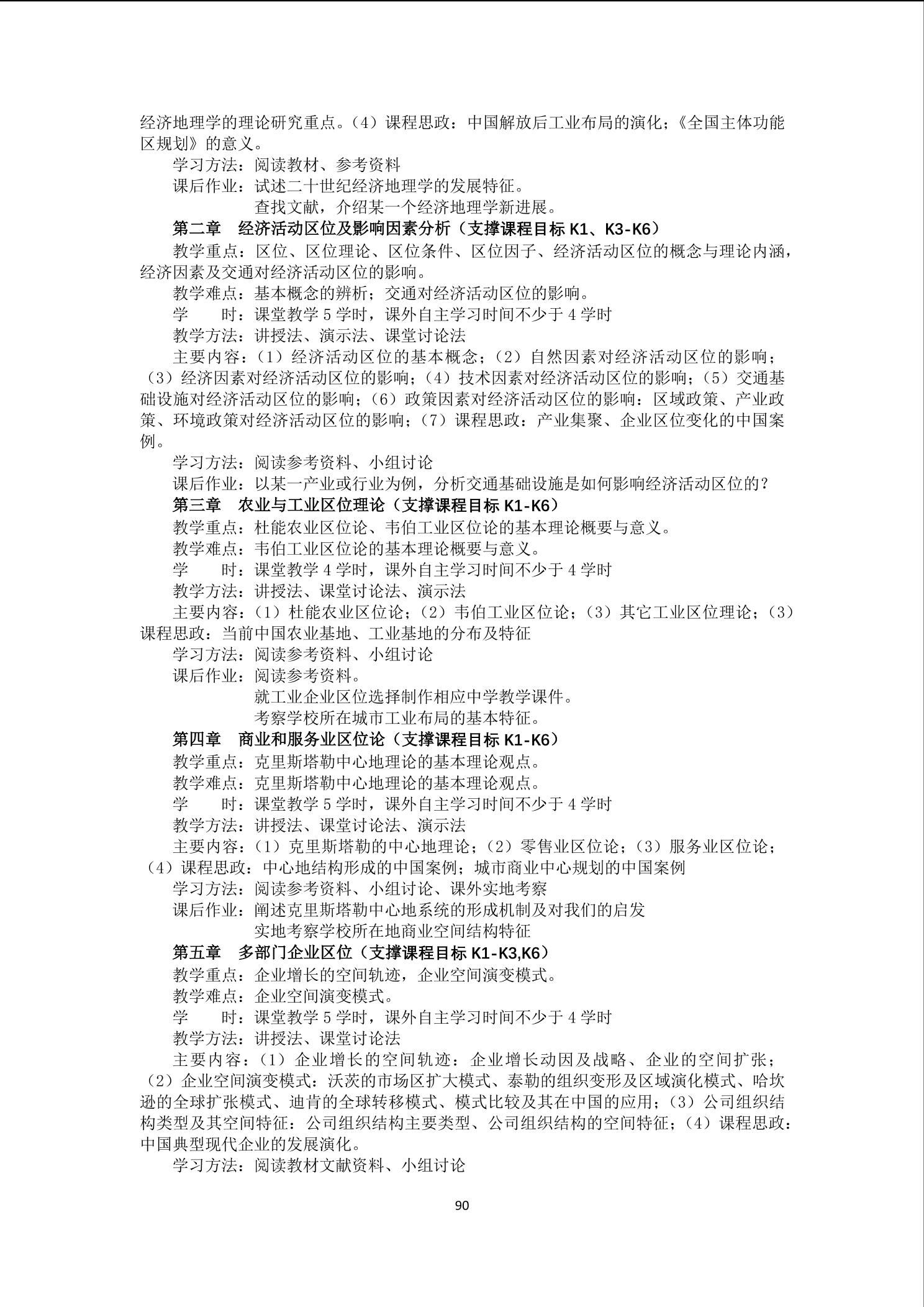 经济地理学的理论研究重点。（4）课程思政：中国解放后工业布局的演化；《全国主体功能区规划》的意义。

学习方法：阅读教材、参考资料

课后作业：试述二十世纪经济地理学的发展特征。

查找文献，介绍某一个经济地理学新进展。

第二章 经济活动区位及影响因素分析（支撑课程目标K1、K3-K6）

教学重点：区位、区位理论、区位条件、区位因子、经济活动区位的概念与理论内涵，经济因素及交通对经济活动区位的影响。

教学难点：基本概念的辨析；交通对经济活动区位的影响。

学 时：课堂教学5学时，课外自主学习时间不少于4学时

教学方法：讲授法、演示法、课堂讨论法

主要内容：（1）经济活动区位的基本概念；（2）自然因素对经济活动区位的影响；（3）经济因素对经济活动区位的影响；（4）技术因素对经济活动区位的影响；（5）交通基础设施对经济活动区位的影响；（6）政策因素对经济活动区位的影响：区域政策、产业政策、环境政策对经济活动区位的影响；（7）课程思政：产业集聚、企业区位变化的中国案例。

学习方法：阅读参考资料、小组讨论

课后作业：以某一产业或行业为例，分析交通基础设施是如何影响经济活动区位的？

第三章 农业与工业区位理论（支撑课程目标K1-K6）

教学重点：杜能农业区位论、韦伯工业区位论的基本理论概要与意义。

教学难点：韦伯工业区位论的基本理论概要与意义。

学 时：课堂教学4学时，课外自主学习时间不少于4学时

教学方法：讲授法、课堂讨论法、演示法

主要内容：（1）杜能农业区位论；（2）韦伯工业区位论；（3）其它工业区位理论；（3）课程思政：当前中国农业基地、工业基地的分布及特征

学习方法：阅读参考资料、小组讨论

课后作业：阅读参考资料。

就工业企业区位选择制作相应中学教学课件。

考察学校所在城市工业布局的基本特征。

第四章 商业和服务业区位论（支撑课程目标K1-K6）

教学重点：克里斯塔勒中心地理论的基本理论观点。

教学难点：克里斯塔勒中心地理论的基本理论观点。

学 时：课堂教学5学时，课外自主学习时间不少于4学时

教学方法：讲授法、课堂讨论法、演示法

主要内容：（1）克里斯塔勒的中心地理论；（2）零售业区位论；（3）服务业区位论；（4）课程思政：中心地结构形成的中国案例；城市商业中心规划的中国案例

学习方法：阅读参考资料、小组讨论、课外实地考察

课后作业：阐述克里斯塔勒中心地系统的形成机制及对我们的启发

实地考察学校所在地商业空间结构特征

第五章 多部门企业区位（支撑课程目标K1-K3,K6）

教学重点：企业增长的空间轨迹，企业空间演变模式。

教学难点：企业空间演变模式。

学 时：课堂教学5学时，课外自主学习时间不少于4学时

教学方法：讲授法、课堂讨论法

主要内容：（1）企业增长的空间轨迹：企业增长动因及战略、企业的空间扩张；（2）企业空间演变模式：沃茨的市场区扩大模式、泰勒的组织变形及区域演化模式、哈坎逊的全球扩张模式、迪肯的全球转移模式、模式比较及其在中国的应用；（3）公司组织结构类型及其空间特征：公司组织结构主要类型、公司组织结构的空间特征；（4）课程思政：中国典型现代企业的发展演化。

学习方法：阅读教材文献资料、小组讨论

90